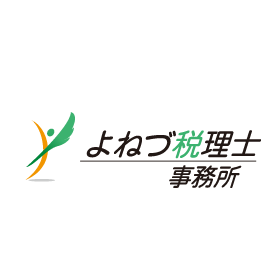 よねづ税理士
事務所